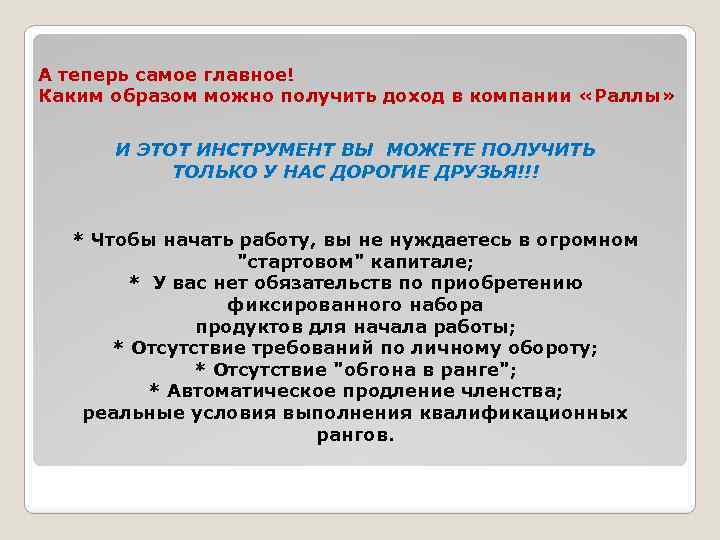 А теперь самое главное!
Каким образом можно получить доход в компании «Раллы»

И ЭТОТ ИНСТРУМЕНТ ВЫ МОЖЕТЕ ПОЛУЧИТЬ ТОЛЬКО У НАС ДОРОГИЕ ДРУЗЬЯ!!!

* Чтобы начать работу, вы не нуждаетесь в огромном "стартовом" капитале;
* У вас нет обязательств по приобретению фиксированного набора продуктов для начала работы;
* Отсутствие требований по личному обороту;
* Отсутствие "обгона в ранге";
* Автоматическое продление членства;
реальные условия выполнения квалификационных рангов.